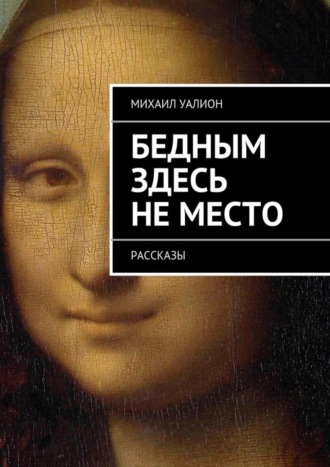 МИХАИЛ УАЛИОН

БЕДНЫМ ЗДЕСЬ НЕ МЕСТО

РАССКАЗЫ